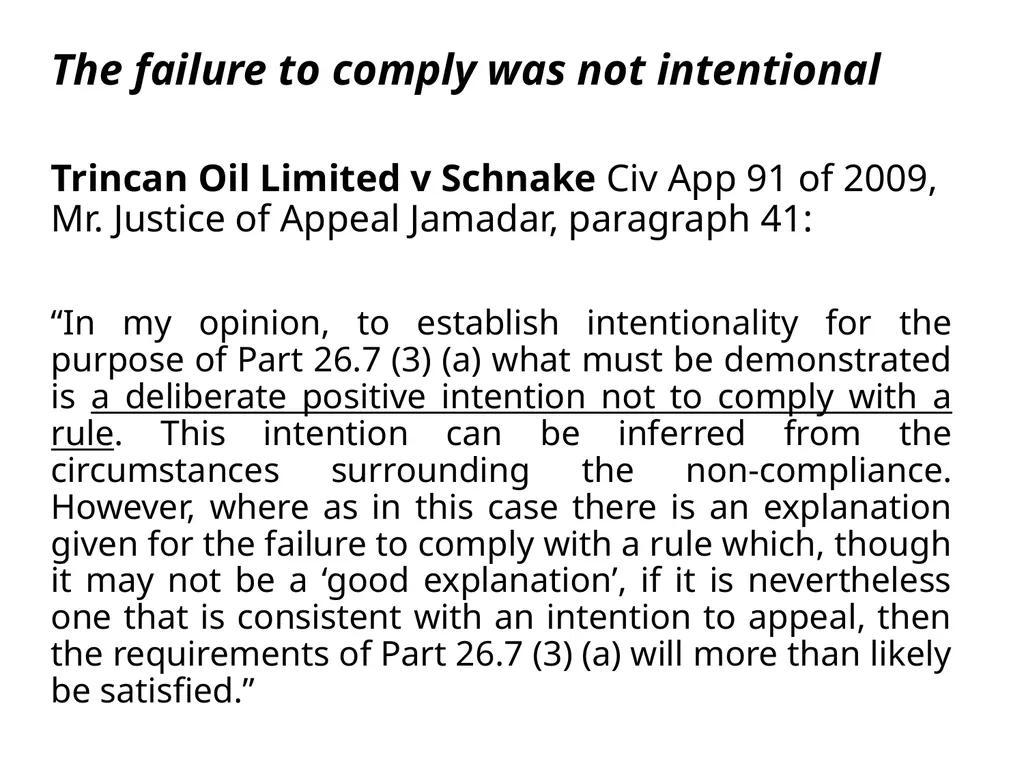 The failure to comply was not intentional

Trincan Oil Limited v Schnake Civ App 91 of 2009, Mr. Justice of Appeal Jamadar, paragraph 41:

“In my opinion, to establish intentionality for the purpose of Part 26.7 (3) (a) what must be demonstrated is a deliberate positive intention not to comply with a rule. This intention can be inferred from the circumstances surrounding the non-compliance. However, where as in this case there is an explanation given for the failure to comply with a rule which, though it may not be a ‘good explanation’, if it is nevertheless one that is consistent with an intention to appeal, then the requirements of Part 26.7 (3) (a) will more than likely be satisfied.”